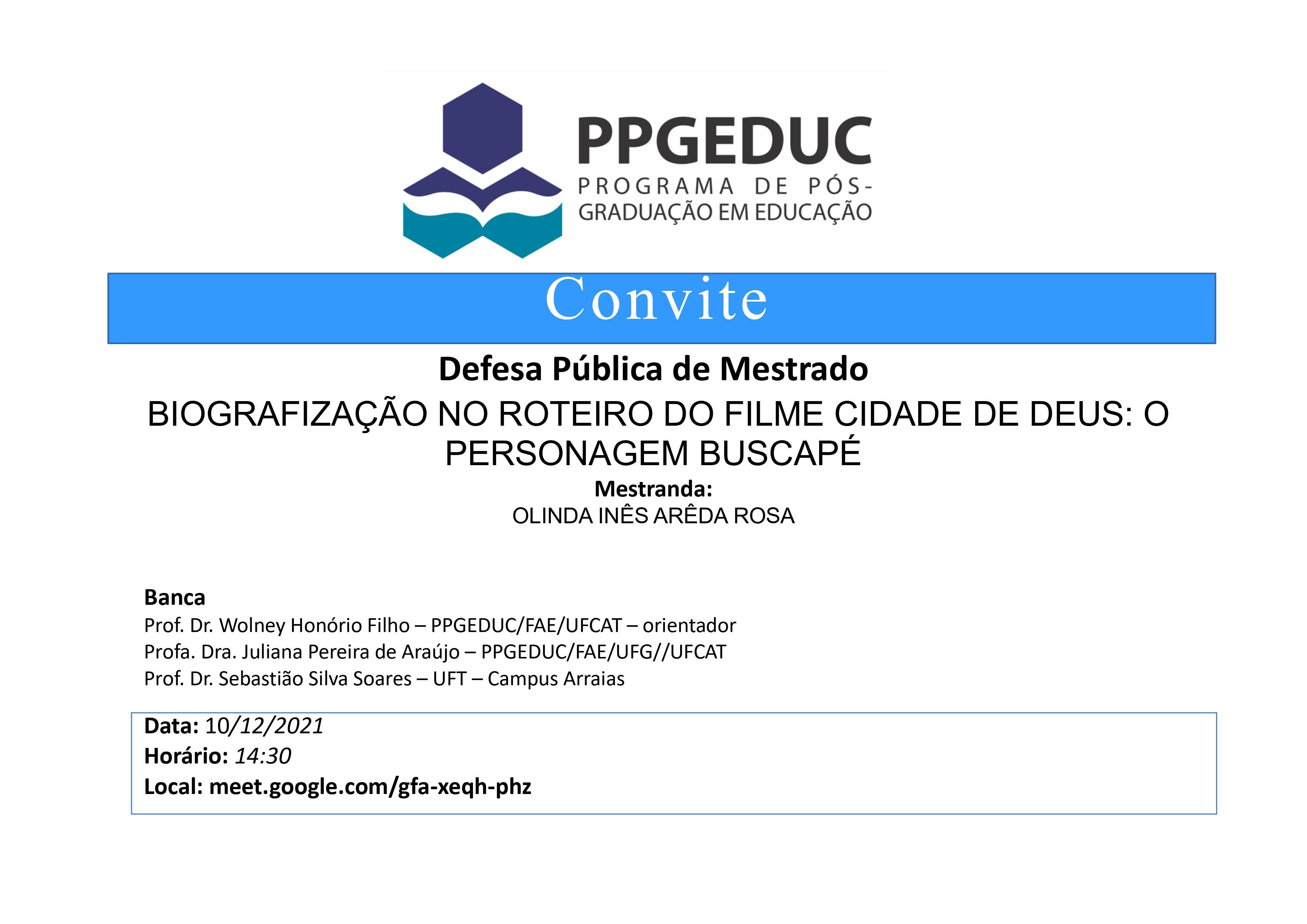 PPGEDUC
PROGRAMA DE PÓS-GRADUAÇÃO EM EDUCAÇÃO

Convite

Defesa Pública de Mestrado

BIOGRAFIZAÇÃO NO ROTEIRO DO FILME CIDADE DE DEUS: O PERSONAGEM BUSCAPÉ

Mestranda:
OLINDA INÊS ARÊDA ROSA

Banca
Prof. Dr. Wolney Honório Filho – PPGEDUC/FAE/UFCAT – orientador
Profa. Dra. Juliana Pereira de Araújo – PPGEDUC/FAE/UFG//UFCAT
Prof. Dr. Sebastião Silva Soares – UFT – Campus Arraias

Data: 10/12/2021
Horário: 14:30
Local: meet.google.com/gfa-xeqh-phz